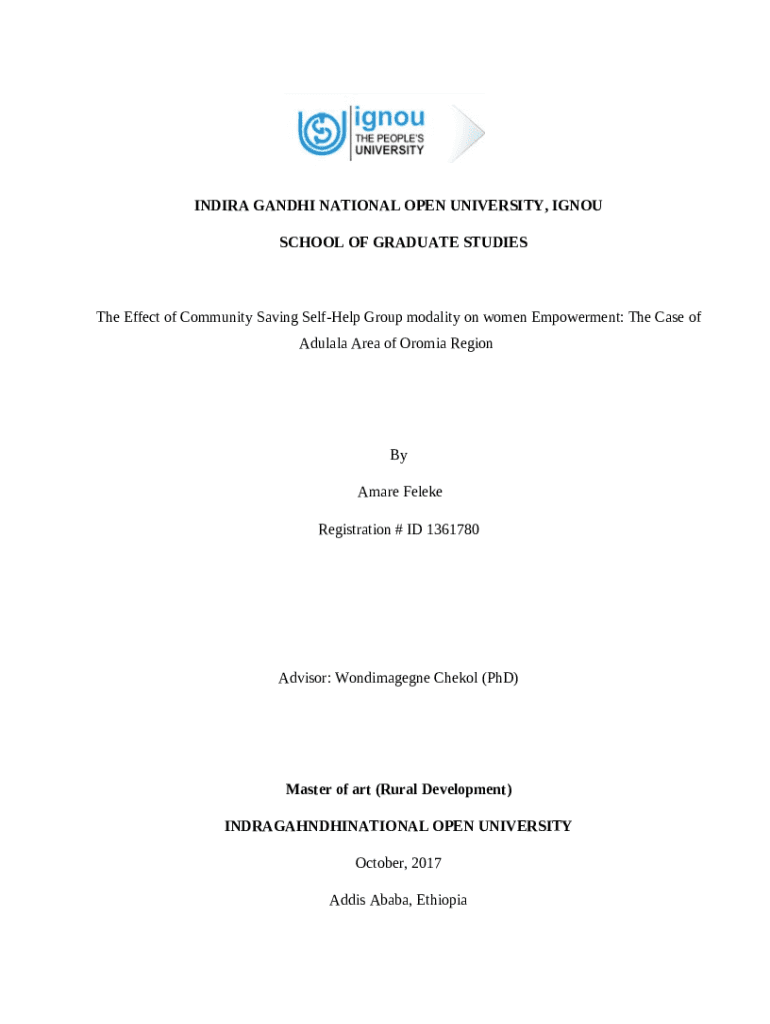 ignou
THE PEOPLE'S UNIVERSITY

INDIRA GANDHI NATIONAL OPEN UNIVERSITY, IGNOU

SCHOOL OF GRADUATE STUDIES

The Effect of Community Saving Self-Help Group modality on women Empowerment: The Case of Adulala Area of Oromia Region

By

Amare Feleke

Registration # ID 1361780

Advisor: Wondimagegne Chekol (PhD)

Master of art (Rural Development)

INDRAGAHNDHINATIONAL OPEN UNIVERSITY

October, 2017

Addis Ababa, Ethiopia